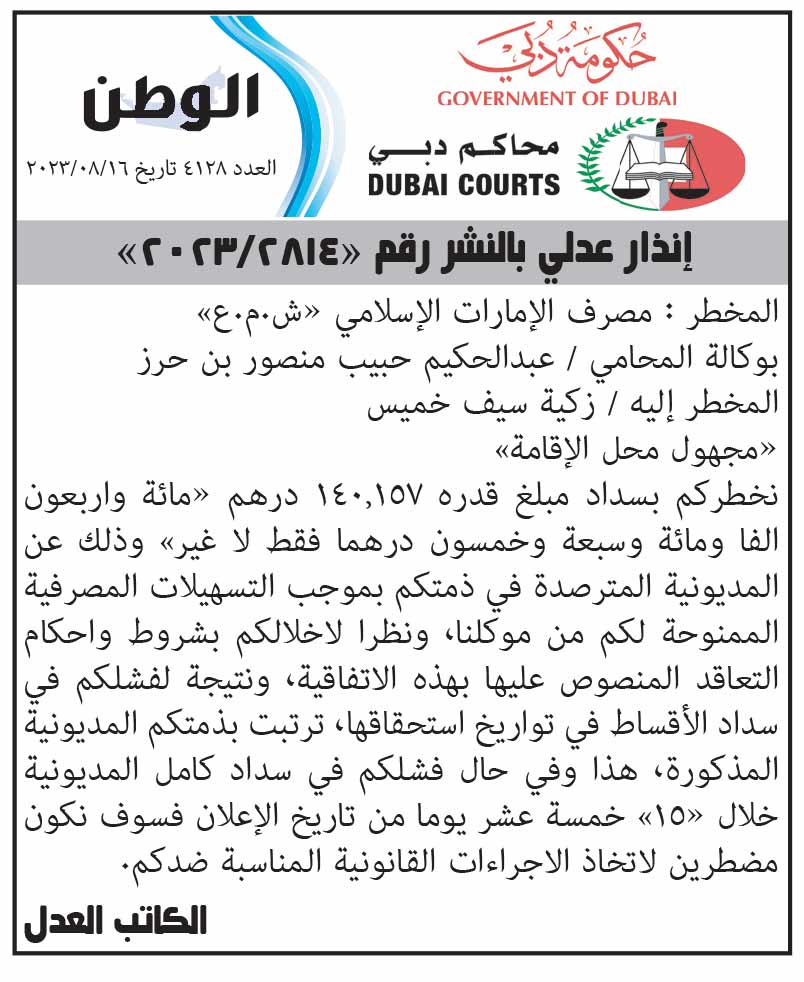 حكومة دبي
GOVERNMENT OF DUBAI
محاكم دبي
DUBAI COURTS

الوطن
العدد ٤١٢٨ تاريخ ٢٠٢٣/٠٨/١٦

إنذار عدلي بالنشر رقم «٢٠٢٣/٢٨١٤»

المخطر : مصرف الإمارات الإسلامي «ش.م.ع»
بوكالة المحامي / عبدالحكيم حبيب منصور بن حرز
المخطر إليه / زكية سيف خميس
«مجهول محل الإقامة»

نخطركم بسداد مبلغ قدره ١٤٠,١٥٧ درهم «مائة واربعون الفا ومائة وسبعة وخمسون درهما فقط لا غير» وذلك عن المديونية المترصدة في ذمتكم بموجب التسهيلات المصرفية الممنوحة لكم من موكلنا، ونظرا لاخلالكم بشروط واحكام التعاقد المنصوص عليها بهذه الاتفاقية، ونتيجة لفشلكم في سداد الأقساط في تواريخ استحقاقها، ترتبت بذمتكم المديونية المذكورة، هذا وفي حال فشلكم في سداد كامل المديونية خلال «١٥» خمسة عشر يوما من تاريخ الإعلان فسوف نكون مضطرين لاتخاذ الاجراءات القانونية المناسبة ضدكم.

الكاتب العدل